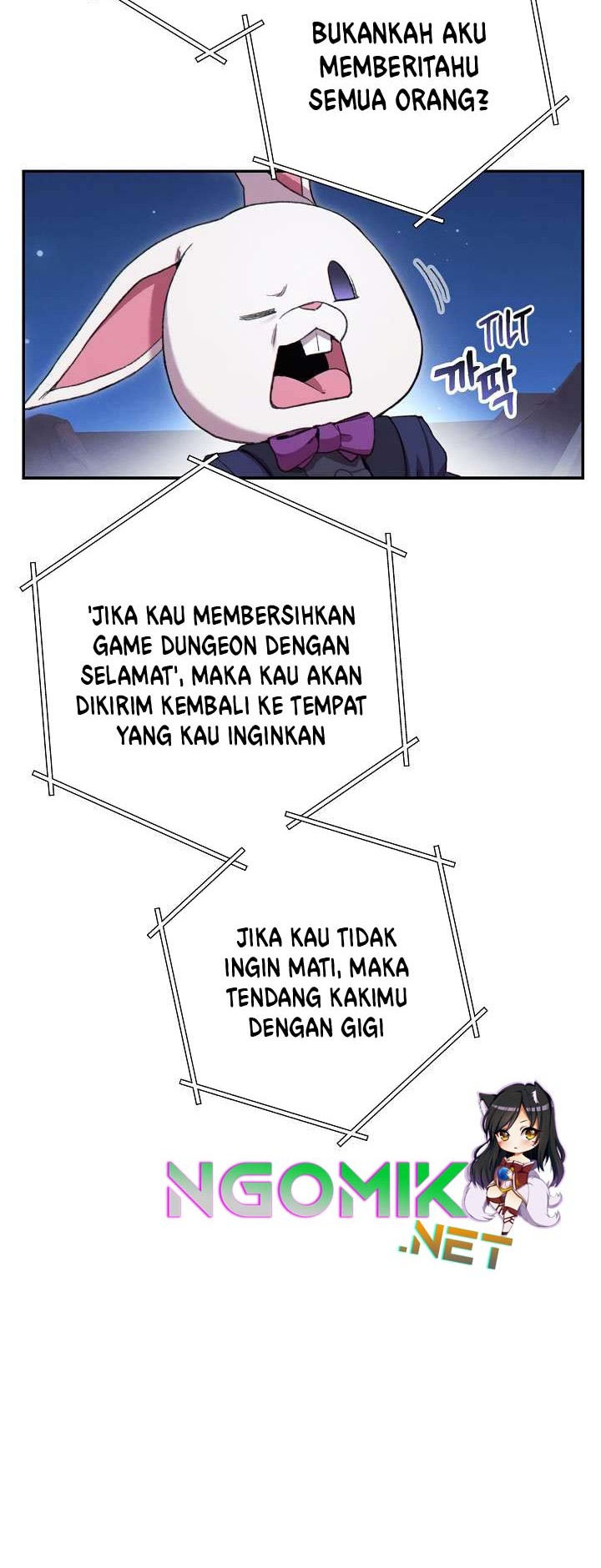 BUKANKAH AKU MEMBERITAHU SEMUA ORANG?

TILT
까딱

'JIKA KAU MEMBERSIHKAN GAME DUNGEON DENGAN SELAMAT', MAKA KAU AKAN DIKIRIM KEMBALI KE TEMPAT YANG KAU INGINKAN

JIKA KAU TIDAK INGIN MATI, MAKA TENDANG KAKIMU DENGAN GIGI

NGOMIK .NET